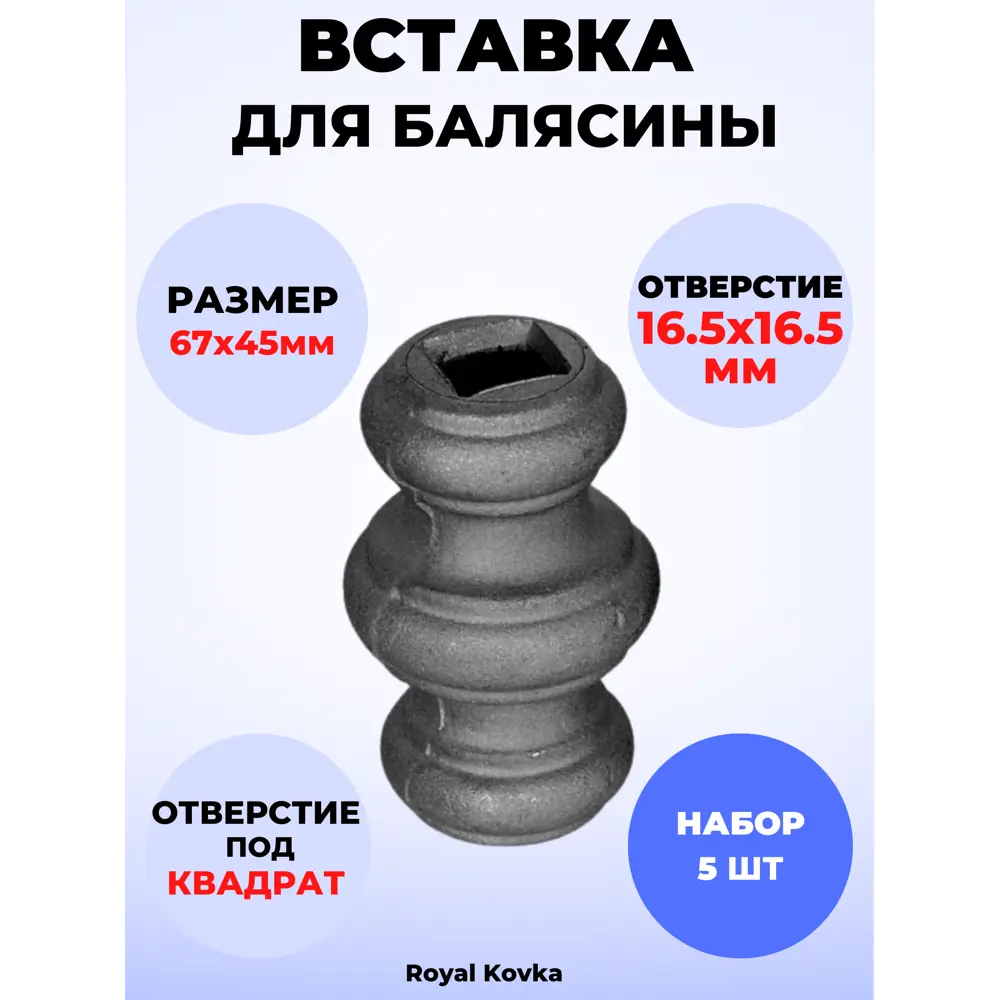 ВСТАВКА
ДЛЯ БАЛЯСИНЫ

РАЗМЕР
67х45мм

ОТВЕРСТИЕ
16.5х16.5
ММ

ОТВЕРСТИЕ
ПОД
КВАДРАТ

НАБОР
5 ШТ

Royal Kovka